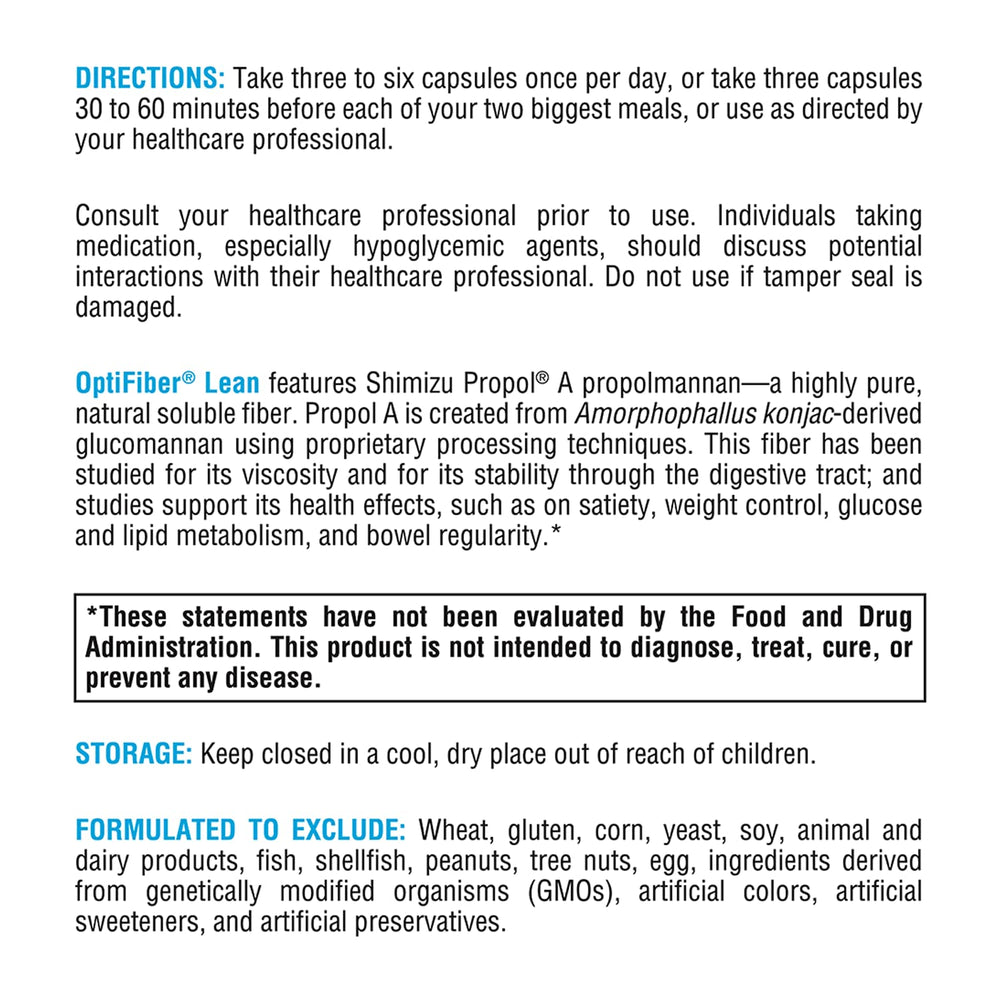 DIRECTIONS: Take three to six capsules once per day, or take three capsules 30 to 60 minutes before each of your two biggest meals, or use as directed by your healthcare professional.

Consult your healthcare professional prior to use. Individuals taking medication, especially hypoglycemic agents, should discuss potential interactions with their healthcare professional. Do not use if tamper seal is damaged.

OptiFiber® Lean features Shimizu Propol® A propolmannan—a highly pure, natural soluble fiber. Propol A is created from Amorphophallus konjac-derived glucomannan using proprietary processing techniques. This fiber has been studied for its viscosity and for its stability through the digestive tract; and studies support its health effects, such as on satiety, weight control, glucose and lipid metabolism, and bowel regularity.*

*These statements have not been evaluated by the Food and Drug Administration. This product is not intended to diagnose, treat, cure, or prevent any disease.

STORAGE: Keep closed in a cool, dry place out of reach of children.

FORMULATED TO EXCLUDE: Wheat, gluten, corn, yeast, soy, animal and dairy products, fish, shellfish, peanuts, tree nuts, egg, ingredients derived from genetically modified organisms (GMOs), artificial colors, artificial sweeteners, and artificial preservatives.